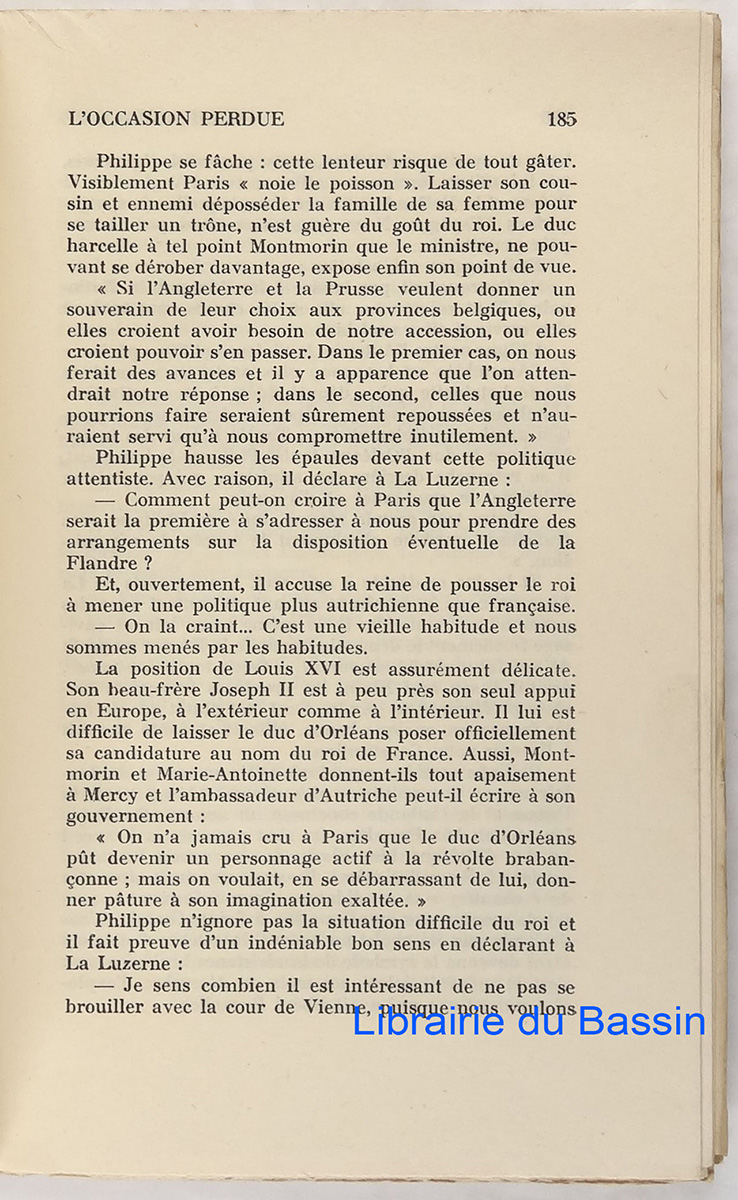 L'OCCASION PERDUE 185

Philippe se fâche : cette lenteur risque de tout gâter. Visiblement Paris « noie le poisson ». Laisser son cousin et ennemi déposséder la famille de sa femme pour se tailler un trône, n'est guère du goût du roi. Le duc harcelle à tel point Montmorin que le ministre, ne pouvant se dérober davantage, expose enfin son point de vue.

« Si l'Angleterre et la Prusse veulent donner un souverain de leur choix aux provinces belgiques, ou elles croient avoir besoin de notre accession, ou elles croient pouvoir s'en passer. Dans le premier cas, on nous ferait des avances et il y a apparence que l'on attendrait notre réponse ; dans le second, celles que nous pourrions faire seraient sûrement repoussées et n'auraient servi qu'à nous compromettre inutilement. »

Philippe hausse les épaules devant cette politique attentiste. Avec raison, il déclare à La Luzerne :

— Comment peut-on croire à Paris que l'Angleterre serait la première à s'adresser à nous pour prendre des arrangements sur la disposition éventuelle de la Flandre ?

Et, ouvertement, il accuse la reine de pousser le roi à mener une politique plus autrichienne que française.

— On la craint... C'est une vieille habitude et nous sommes menés par les habitudes.

La position de Louis XVI est assurément délicate. Son beau-frère Joseph II est à peu près son seul appui en Europe, à l'extérieur comme à l'intérieur. Il lui est difficile de laisser le duc d'Orléans poser officiellement sa candidature au nom du roi de France. Aussi, Montmorin et Marie-Antoinette donnent-ils tout apaisement à Mercy et l'ambassadeur d'Autriche peut-il écrire à son gouvernement :

« On n'a jamais cru à Paris que le duc d'Orléans pût devenir un personnage actif à la révolte brabançonne ; mais on voulait, en se débarrassant de lui, donner pâture à son imagination exaltée. »

Philippe n'ignore pas la situation difficile du roi et il fait preuve d'un indéniable bon sens en déclarant à La Luzerne :

— Je sens combien il est intéressant de ne pas se brouiller avec la cour de Vienne, puisque nous voulons

Librairie du Bassin